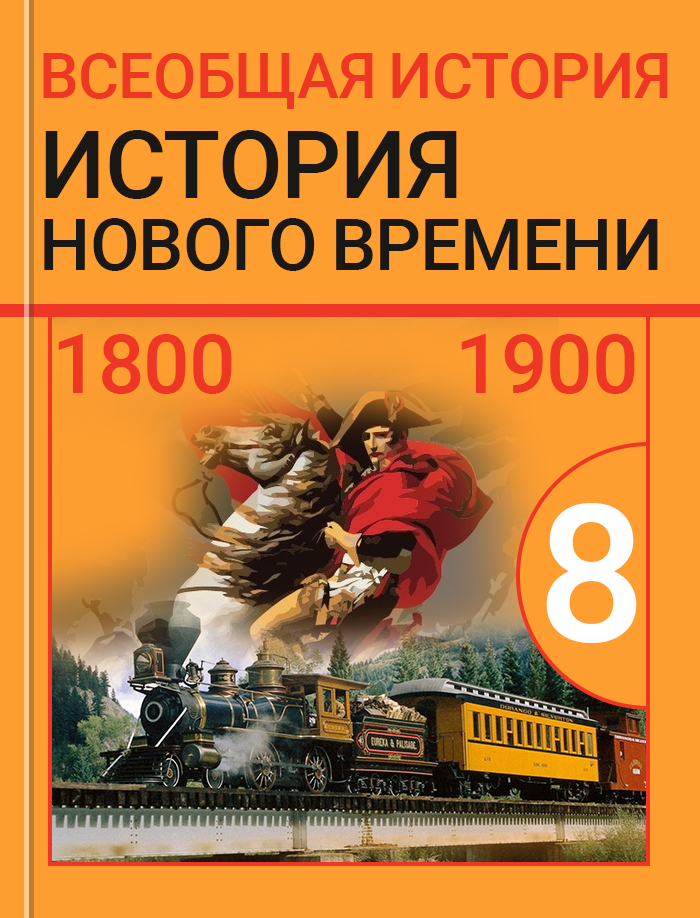 ВСЕОБЩАЯ ИСТОРИЯ
ИСТОРИЯ
НОВОГО ВРЕМЕНИ

1800 1900

8

EUREKA & PALISADE

DURANGO & SILVERTON